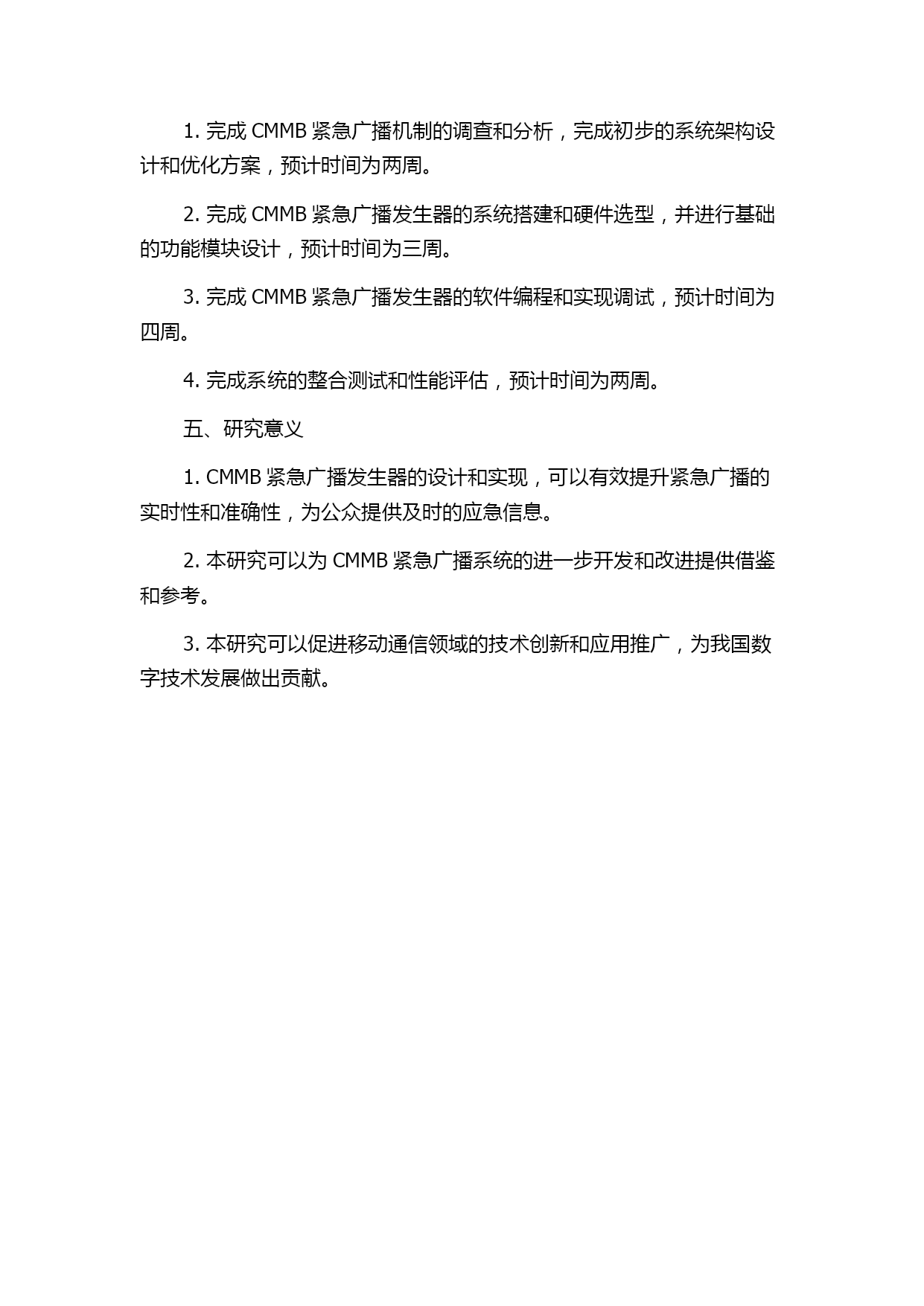 1. 完成 CMMB 紧急广播机制的调查和分析，完成初步的系统架构设计和优化方案，预计时间为两周。

2. 完成 CMMB 紧急广播发生器的系统搭建和硬件选型，并进行基础的功能模块设计，预计时间为三周。

3. 完成 CMMB 紧急广播发生器的软件编程和实现调试，预计时间为四周。

4. 完成系统的整合测试和性能评估，预计时间为两周。

五、研究意义

1. CMMB 紧急广播发生器的设计和实现，可以有效提升紧急广播的实时性和准确性，为公众提供及时的应急信息。

2. 本研究可以为 CMMB 紧急广播系统的进一步开发和改进提供借鉴和参考。

3. 本研究可以促进移动通信领域的技术创新和应用推广，为我国数字技术发展做出贡献。